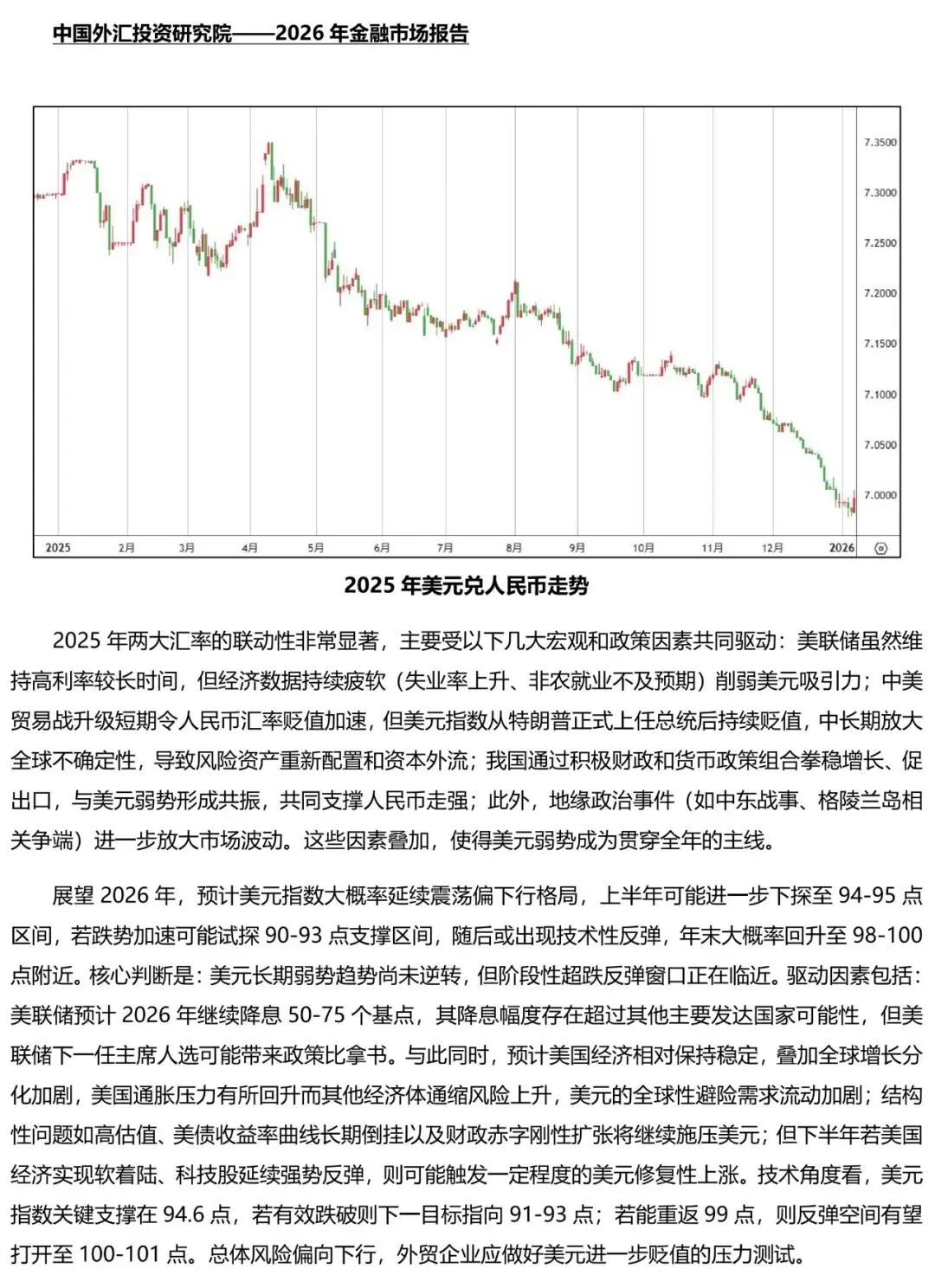 中国外汇投资研究院——2026年金融市场报告

7.3500
7.3000
7.2500
7.2000
7.1500
7.1000
7.0500
7.0000
2025 2月 3月 4月 5月 6月 7月 8月 9月 10月 11月 12月 2026

2025年美元兑人民币走势

2025年两大汇率的联动性非常显著，主要受以下几大宏观和政策因素共同驱动：美联储虽然维持高利率较长时间，但经济数据持续疲软（失业率上升、非农就业不及预期）削弱美元吸引力；中美贸易战升级短期令人民币汇率贬值加速，但美元指数从特朗普正式上任总统后持续贬值，中长期放大全球不确定性，导致风险资产重新配置和资本外流；我国通过积极财政和货币政策组合拳稳增长、促出口，与美元弱势形成共振，共同支撑人民币走强；此外，地缘政治事件（如中东战事、格陵兰岛相关争端）进一步放大市场波动。这些因素叠加，使得美元弱势成为贯穿全年的主线。

展望2026年，预计美元指数大概率延续震荡偏下行格局，上半年可能进一步下探至94-95点区间，若跌势加速可能试探90-93点支撑区间，随后或出现技术性反弹，年末大概率回升至98-100点附近。核心判断是：美元长期弱势趋势尚未逆转，但阶段性超跌反弹窗口正在临近。驱动因素包括：美联储预计2026年继续降息50-75个基点，其降息幅度存在超过其他主要发达国家可能性，但美联储下一任主席人选可能带来政策比拿书。与此同时，预计美国经济相对保持稳定，叠加全球增长分化加剧，美国通胀压力有所回升而其他经济体通缩风险上升，美元的全球性避险需求流动加剧；结构性问题如高估值、美债收益率曲线长期倒挂以及财政赤字刚性扩张将继续施压美元；但下半年若美国经济实现软着陆、科技股延续强势反弹，则可能触发一定程度的美元修复性上涨。技术角度看，美元指数关键支撑在94.6点，若有效跌破则下一目标指向91-93点；若能重返99点，则反弹空间有望打开至100-101点。总体风险偏向下行，外贸企业应做好美元进一步贬值的压力测试。